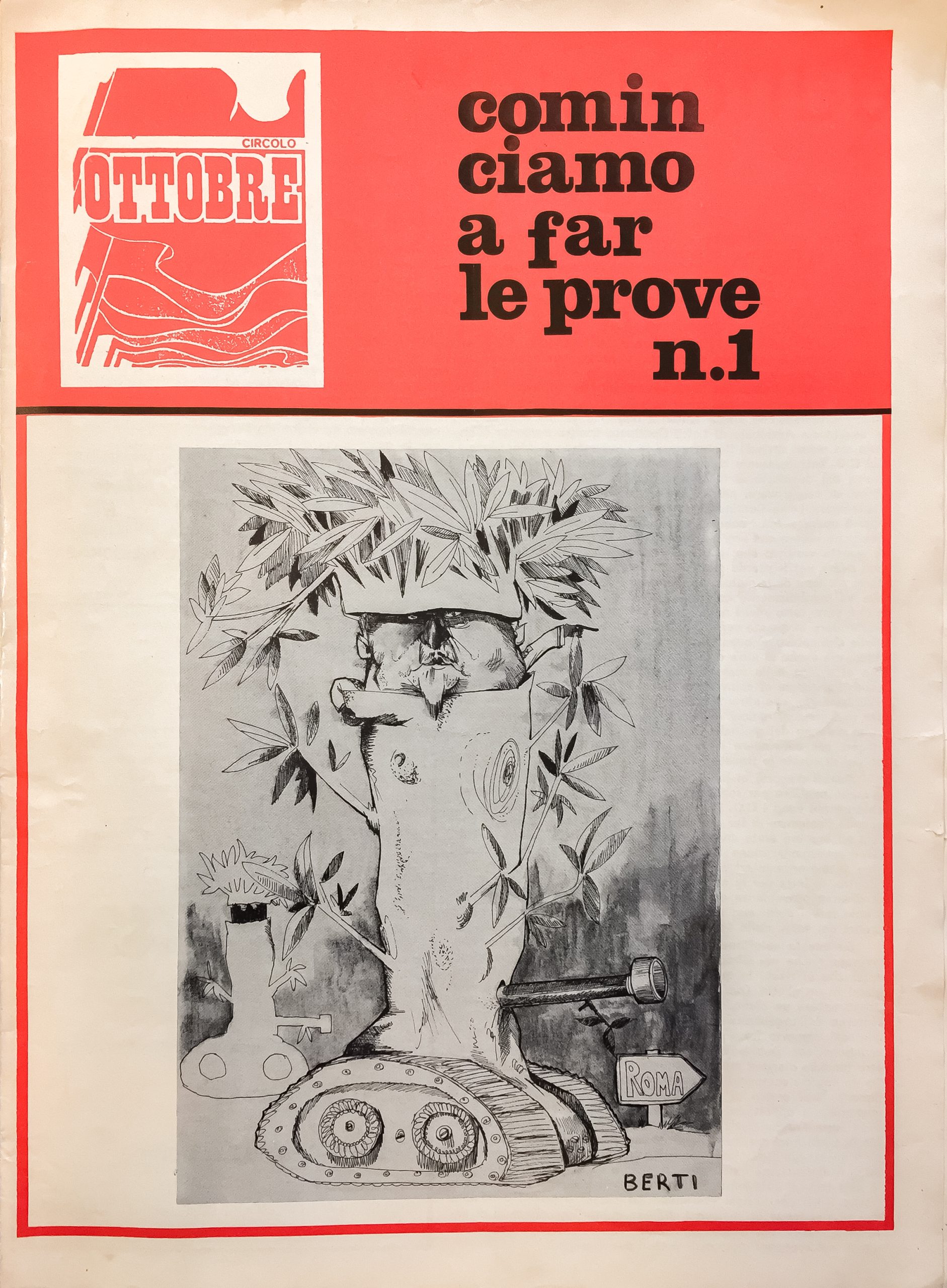 CIRCOLO
OTTOBRE

comin
ciamo
a far
le prove
n.1

ROMA

BERTI